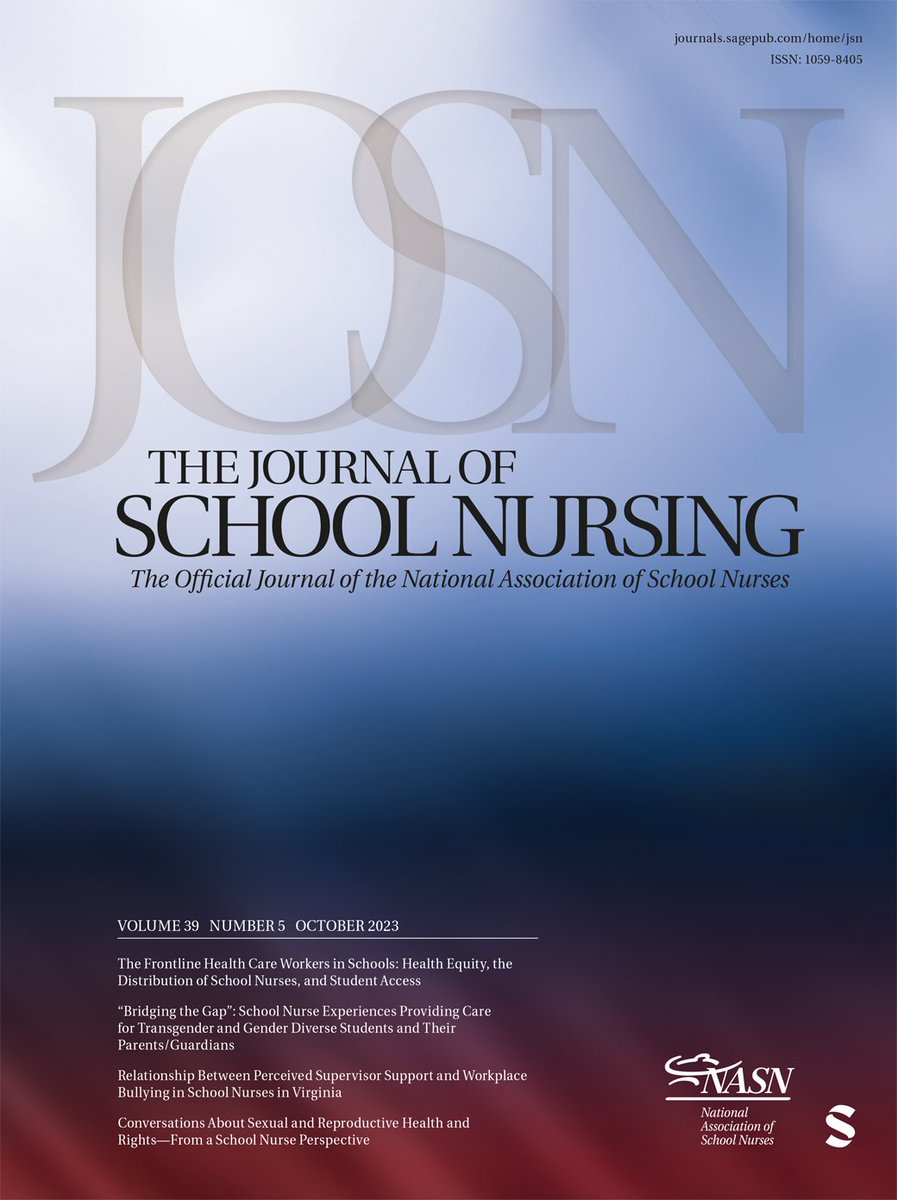 journals.sagepub.com/home/jsn
ISSN: 1059-8405

JOSN

THE JOURNAL OF
SCHOOL NURSING

The Official Journal of the National Association of School Nurses

VOLUME 39 NUMBER 5 OCTOBER 2023

The Frontline Health Care Workers in Schools: Health Equity, the Distribution of School Nurses, and Student Access

"Bridging the Gap": School Nurse Experiences Providing Care for Transgender and Gender Diverse Students and Their Parents/Guardians

Relationship Between Perceived Supervisor Support and Workplace Bullying in School Nurses in Virginia

Conversations About Sexual and Reproductive Health and Rights—From a School Nurse Perspective

NASN
National Association of School Nurses

S